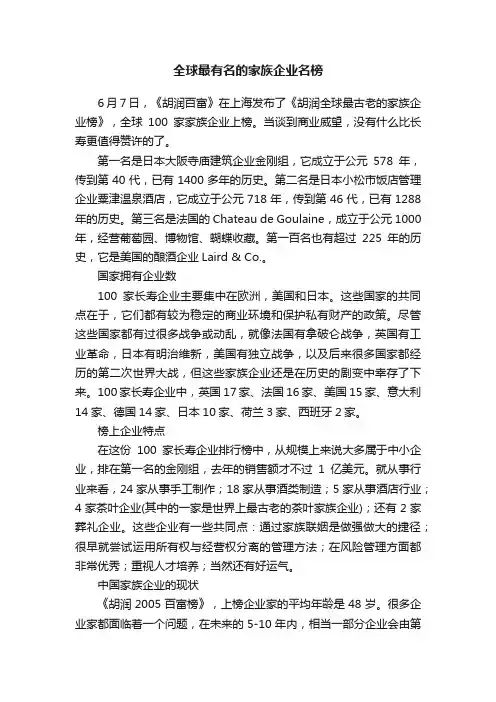 全球最有名的家族企业名榜

6月7日，《胡润百富》在上海发布了《胡润全球最古老的家族企业榜》，全球 100 家家族企业上榜。当谈到商业威望，没有什么比长寿更值得赞许的了。

第一名是日本大阪寺庙建筑企业金刚组，它成立于公元 578 年，传到第 40 代，已有 1400 多年的历史。第二名是日本小松市饭店管理企业粟津温泉酒店，它成立于公元 718 年，传到第 46 代，已有 1288 年的历史。第三名是法国的 Chateau de Goulaine，成立于公元 1000 年，经营葡萄园、博物馆、蝴蝶收藏。第一百名也有超过 225 年的历史，它是美国的酿酒企业 Laird & Co.。

国家拥有企业数

100 家长寿企业主要集中在欧洲，美国和日本。这些国家的共同点在于，它们都有较为稳定的商业环境和保护私有财产的政策。尽管这些国家都有过很多战争或动乱，就像法国有拿破仑战争，英国有工业革命，日本有明治维新，美国有独立战争，以及后来很多国家都经历的第二次世界大战，但这些家族企业还是在历史的剧变中幸存了下来。100家长寿企业中，英国 17 家、法国 16 家、美国 15 家、意大利 14 家、德国 14 家、日本 10 家、荷兰 3 家、西班牙 2 家。

榜上企业特点

在这份 100 家长寿企业排行榜中，从规模上来说大多属于中小企业，排在第一名的金刚组，去年的销售额才不过 1 亿美元。就从事行业来看，24 家从事手工制作；18 家从事酒类制造；5 家从事酒店行业；4 家茶叶企业(其中的一家是世界上最古老的茶叶家族企业)；还有 2 家葬礼企业。这些企业有一些共同点：通过家族联姻是做强做大的捷径；很早就尝试运用所有权与经营权分离的管理方法；在风险管理方面都非常优秀；重视人才培养；当然还有好运气。

中国家族企业的现状

《胡润 2005 百富榜》，上榜企业家的平均年龄是 48 岁。很多企业家都面临着一个问题，在未来的 5-10 年内，相当一部分企业会由第